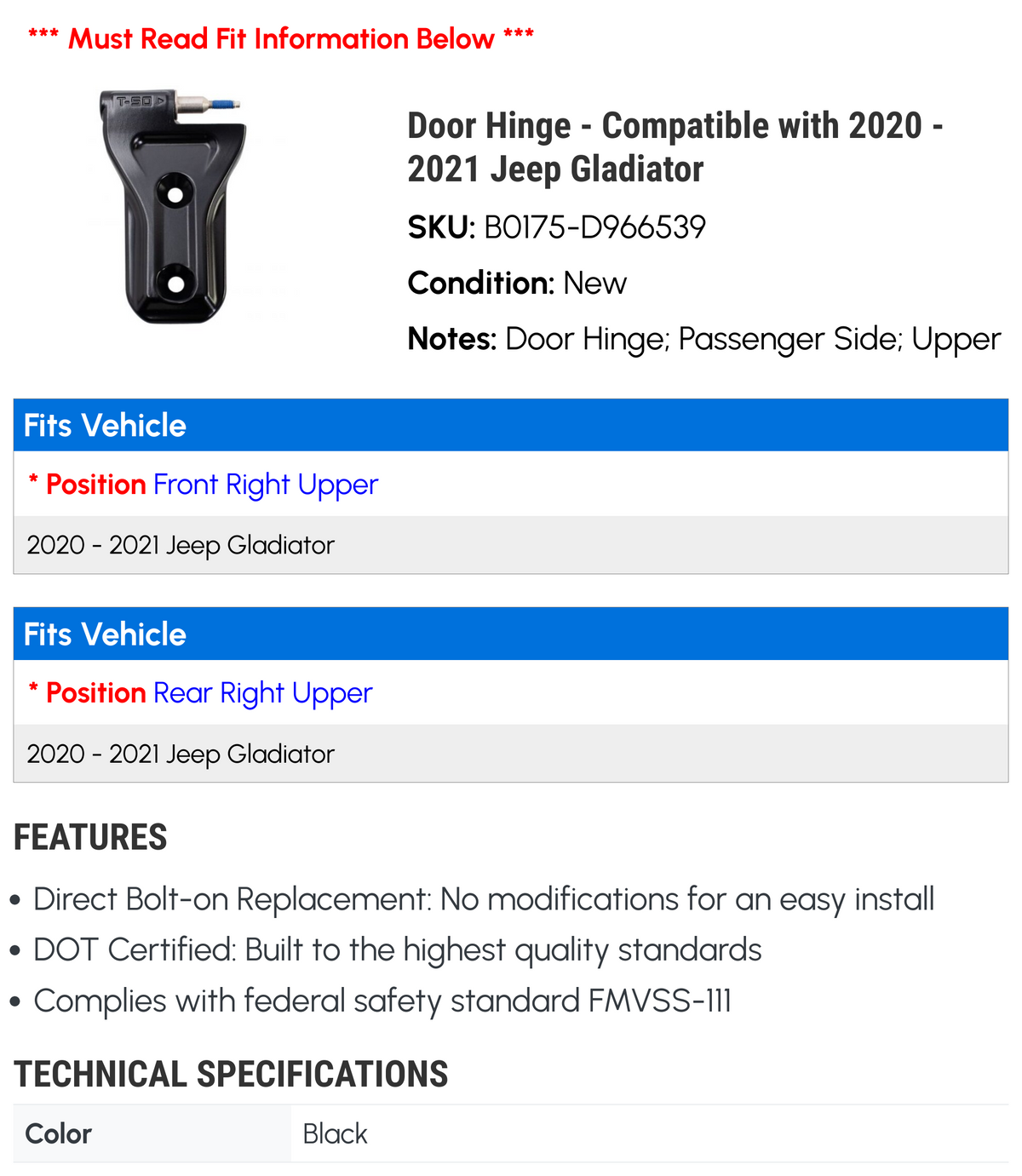 *** Must Read Fit Information Below ***

T-50

Door Hinge - Compatible with 2020 - 2021 Jeep Gladiator

SKU: B0175-D966539

Condition: New

Notes: Door Hinge; Passenger Side; Upper

Fits Vehicle

* Position Front Right Upper

2020 - 2021 Jeep Gladiator

Fits Vehicle

* Position Rear Right Upper

2020 - 2021 Jeep Gladiator

FEATURES

• Direct Bolt-on Replacement: No modifications for an easy install
• DOT Certified: Built to the highest quality standards
• Complies with federal safety standard FMVSS-111

TECHNICAL SPECIFICATIONS

| Color | Black |
|---|---|